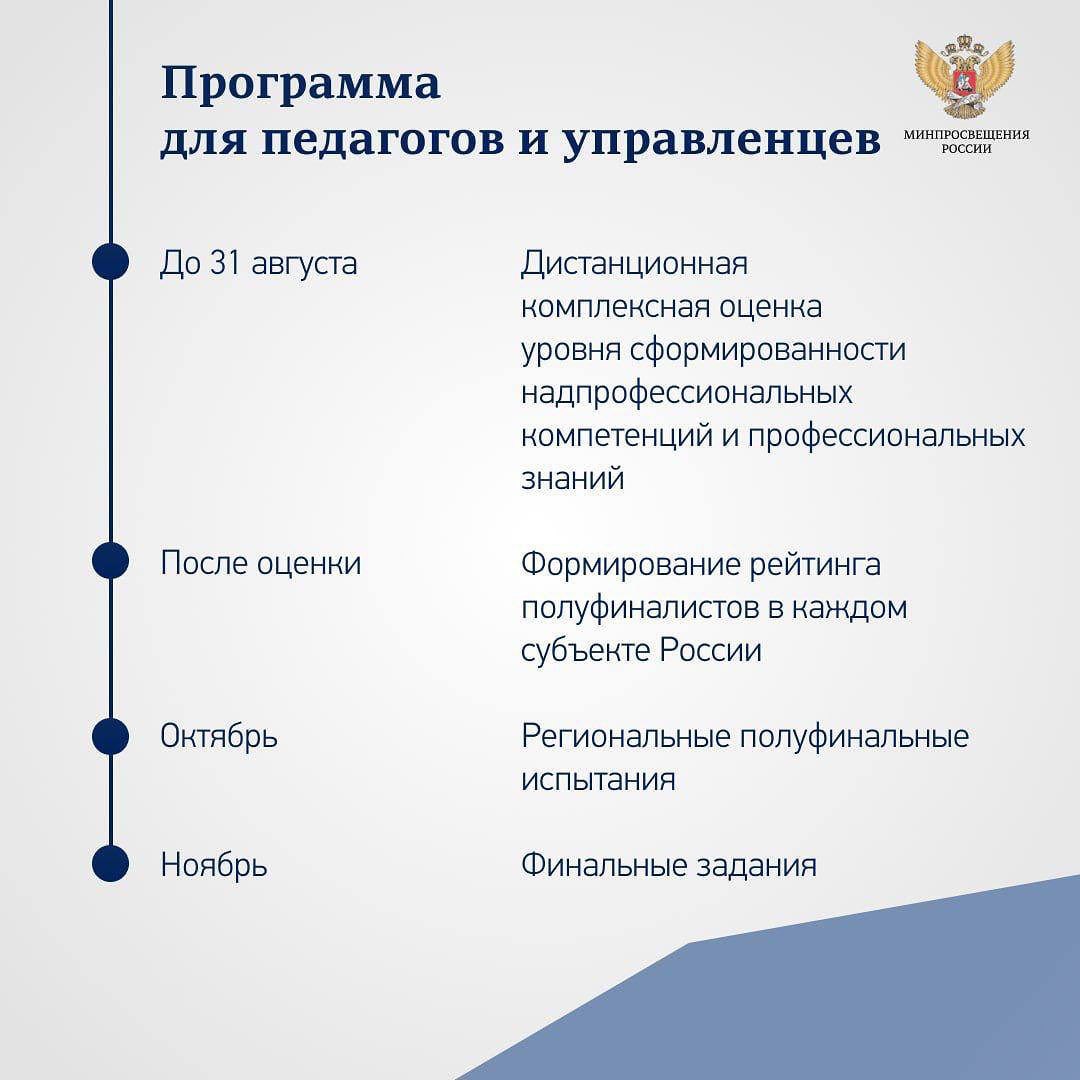 Программа
для педагогов и управленцев

МИНПРОСВЕЩЕНИЯ РОССИИ

До 31 августа

Дистанционная комплексная оценка уровня сформированности надпрофессиональных компетенций и профессиональных знаний

После оценки

Формирование рейтинга полуфиналистов в каждом субъекте России

Октябрь

Региональные полуфинальные испытания

Ноябрь

Финальные задания